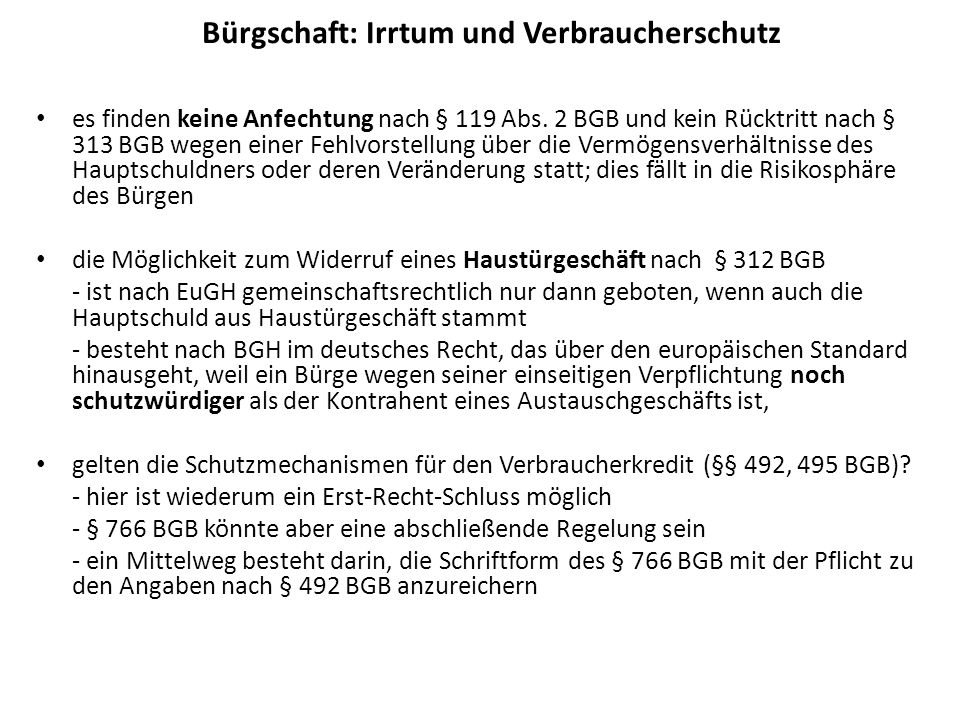 Bürgschaft: Irrtum und Verbraucherschutz

• es finden keine Anfechtung nach § 119 Abs. 2 BGB und kein Rücktritt nach § 313 BGB wegen einer Fehlvorstellung über die Vermögensverhältnisse des Hauptschuldners oder deren Veränderung statt; dies fällt in die Risikosphäre des Bürgen

• die Möglichkeit zum Widerruf eines Haustürgeschäft nach § 312 BGB

- ist nach EuGH gemeinschaftsrechtlich nur dann geboten, wenn auch die Hauptschuld aus Haustürgeschäft stammt

- besteht nach BGH im deutsches Recht, das über den europäischen Standard hinausgeht, weil ein Bürge wegen seiner einseitigen Verpflichtung noch schutzwürdiger als der Kontrahent eines Austauschgeschäfts ist,

• gelten die Schutzmechanismen für den Verbraucherkredit (§§ 492, 495 BGB)?

- hier ist wiederum ein Erst-Recht-Schluss möglich

- § 766 BGB könnte aber eine abschließende Regelung sein

- ein Mittelweg besteht darin, die Schriftform des § 766 BGB mit der Pflicht zu den Angaben nach § 492 BGB anzureichern